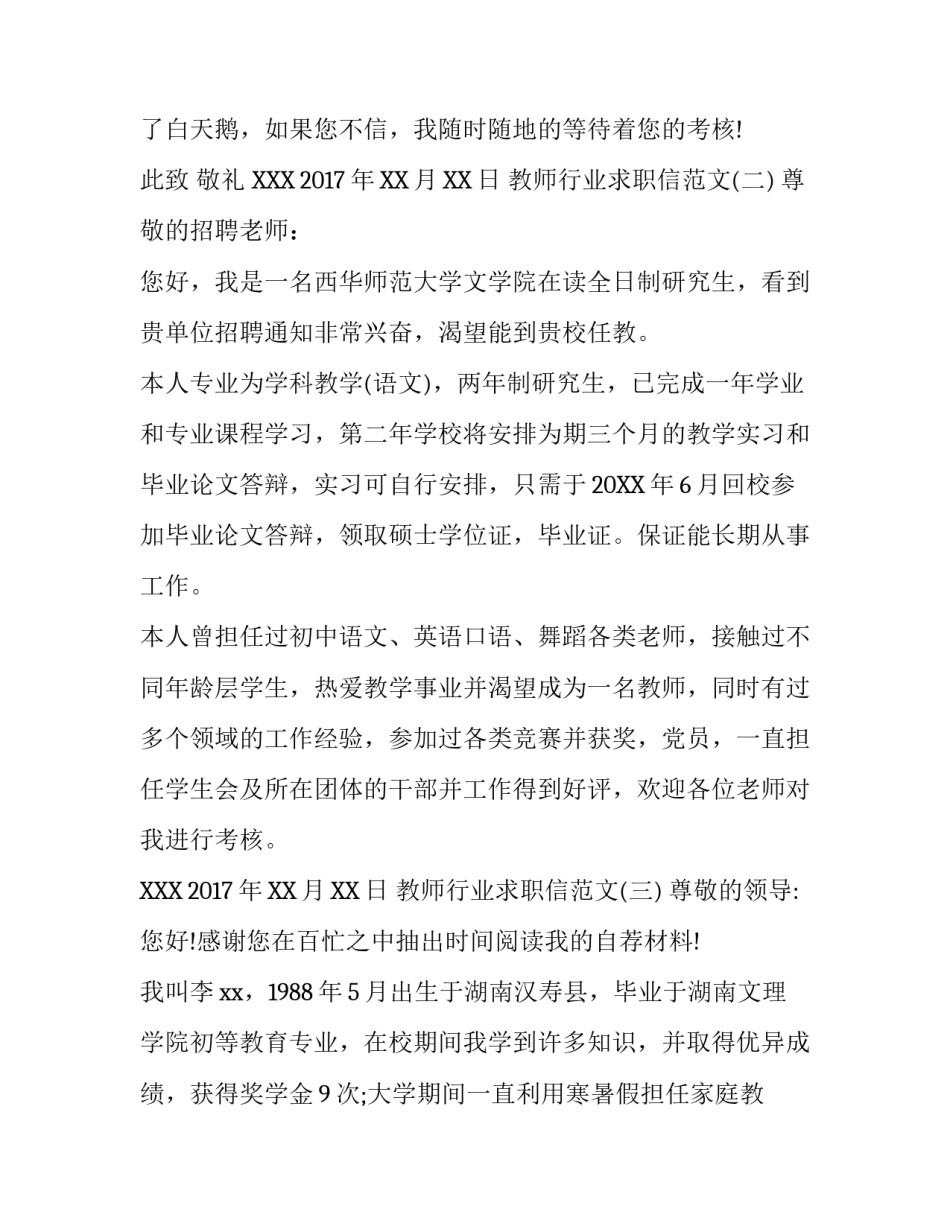 了白天鹅，如果您不信，我随时随地的等待着您的考核!

此致 敬礼 XXX 2017 年 XX 月 XX 日 教师行业求职信范文(二) 尊敬的招聘老师：

您好，我是一名西华师范大学文学院在读全日制研究生，看到贵单位招聘通知非常兴奋，渴望能到贵校任教。

本人专业为学科教学(语文)，两年制研究生，已完成一年学业和专业课程学习，第二年学校将安排为期三个月的教学实习和毕业论文答辩，实习可自行安排，只需于 20XX 年 6 月回校参加毕业论文答辩，领取硕士学位证，毕业证。保证能长期从事工作。

本人曾担任过初中语文、英语口语、舞蹈各类老师，接触过不同年龄层学生，热爱教学事业并渴望成为一名教师，同时有过多个领域的工作经验，参加过各类竞赛并获奖，党员，一直担任学生会及所在团体的干部并工作得到好评，欢迎各位老师对我进行考核。

XXX 2017 年 XX 月 XX 日 教师行业求职信范文(三) 尊敬的领导:

您好!感谢您在百忙之中抽出时间阅读我的自荐材料!

我叫李 xx，1988 年 5 月出生于湖南汉寿县，毕业于湖南文理学院初等教育专业，在校期间我学到许多知识，并取得优异成绩，获得奖学金 9 次;大学期间一直利用寒暑假担任家庭教